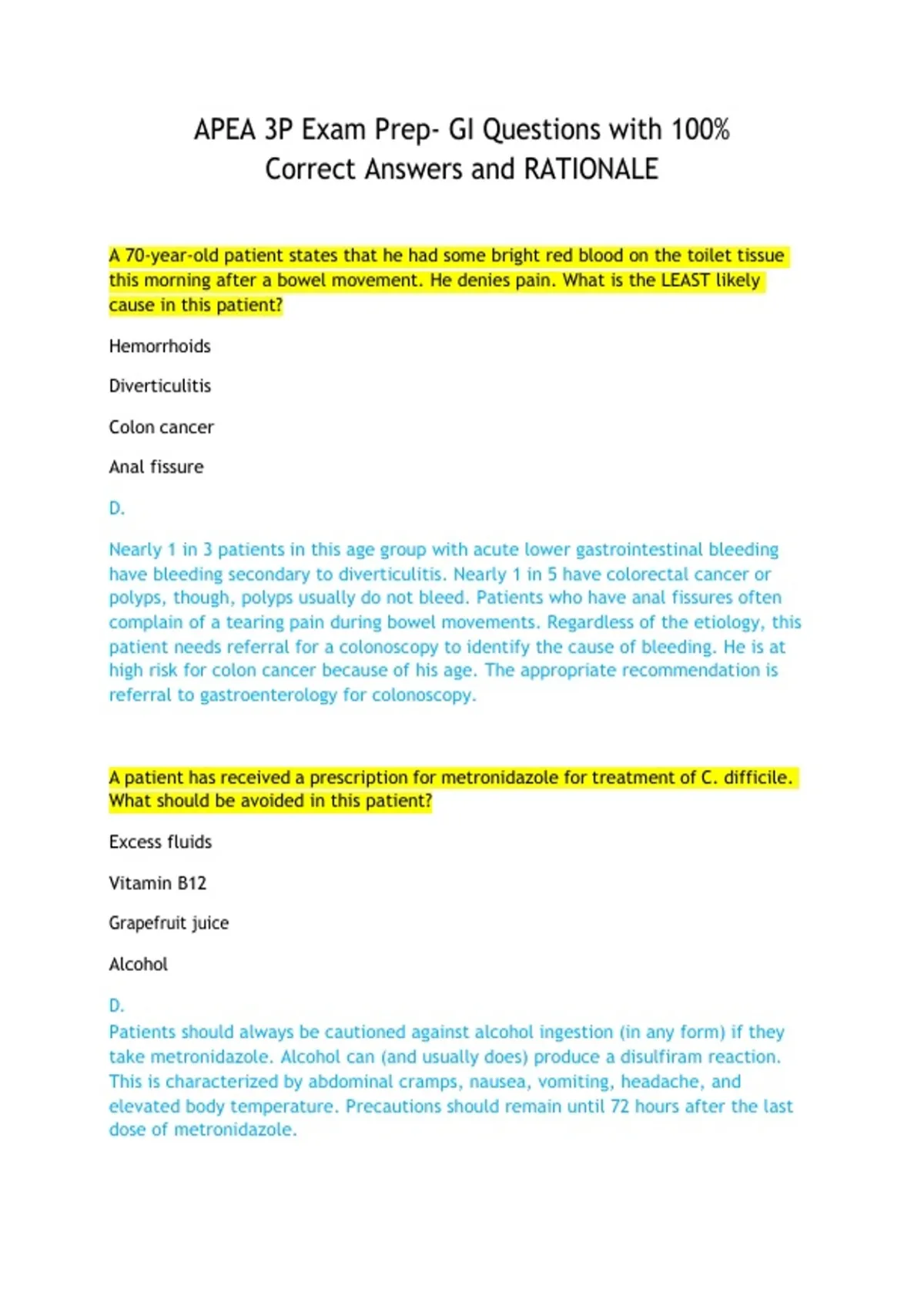 APEA 3P Exam Prep- GI Questions with 100% Correct Answers and RATIONALE

A 70-year-old patient states that he had some bright red blood on the toilet tissue this morning after a bowel movement. He denies pain. What is the LEAST likely cause in this patient?

Hemorrhoids

Diverticulitis

Colon cancer

Anal fissure

D.

Nearly 1 in 3 patients in this age group with acute lower gastrointestinal bleeding have bleeding secondary to diverticulitis. Nearly 1 in 5 have colorectal cancer or polyps, though, polyps usually do not bleed. Patients who have anal fissures often complain of a tearing pain during bowel movements. Regardless of the etiology, this patient needs referral for a colonoscopy to identify the cause of bleeding. He is at high risk for colon cancer because of his age. The appropriate recommendation is referral to gastroenterology for colonoscopy.

A patient has received a prescription for metronidazole for treatment of C. difficile. What should be avoided in this patient?

Excess fluids

Vitamin B12

Grapefruit juice

Alcohol

D.
Patients should always be cautioned against alcohol ingestion (in any form) if they take metronidazole. Alcohol can (and usually does) produce a disulfiram reaction. This is characterized by abdominal cramps, nausea, vomiting, headache, and elevated body temperature. Precautions should remain until 72 hours after the last dose of metronidazole.